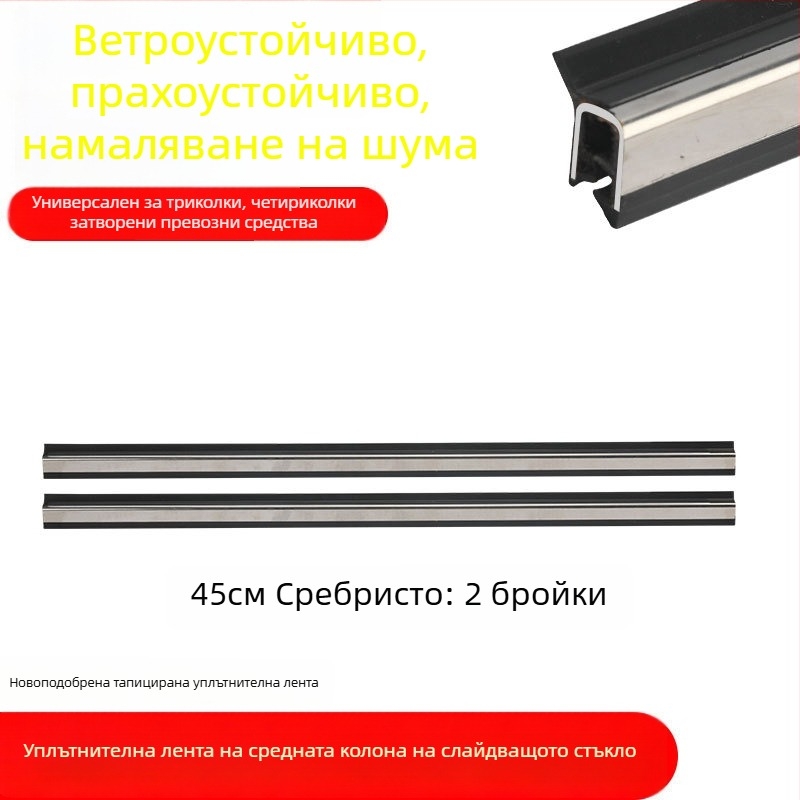 Ветроустойчиво, прахоустойчиво, намаляване на шума

Универсален за триколки, четириколки затворени превозни средства

45см Сребристо: 2 бройки

Новоподобрена тапицирана уплътнителна лента

Уплътнителна лента на средната колона на слайдващото стъкло